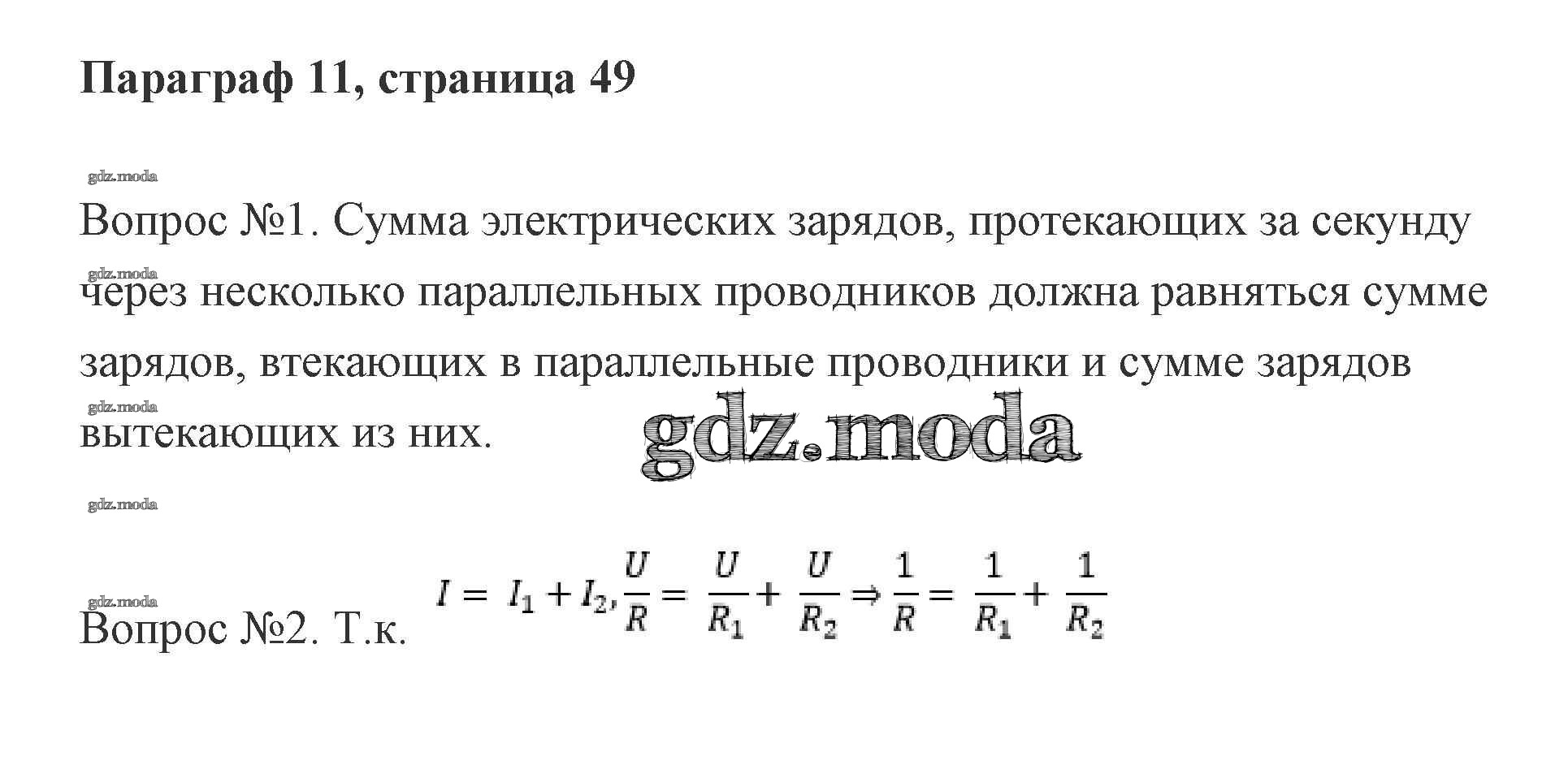 Параграф 11, страница 49

Вопрос №1. Сумма электрических зарядов, протекающих за секунду через несколько параллельных проводников должна равняться сумме зарядов, втекающих в параллельные проводники и сумме зарядов вытекающих из них.

Вопрос №2. Т.к. $I = I_1 + I_2, \frac{U}{R} = \frac{U}{R_1} + \frac{U}{R_2} \Rightarrow \frac{1}{R} = \frac{1}{R_1} + \frac{1}{R_2}$

gdz.moda